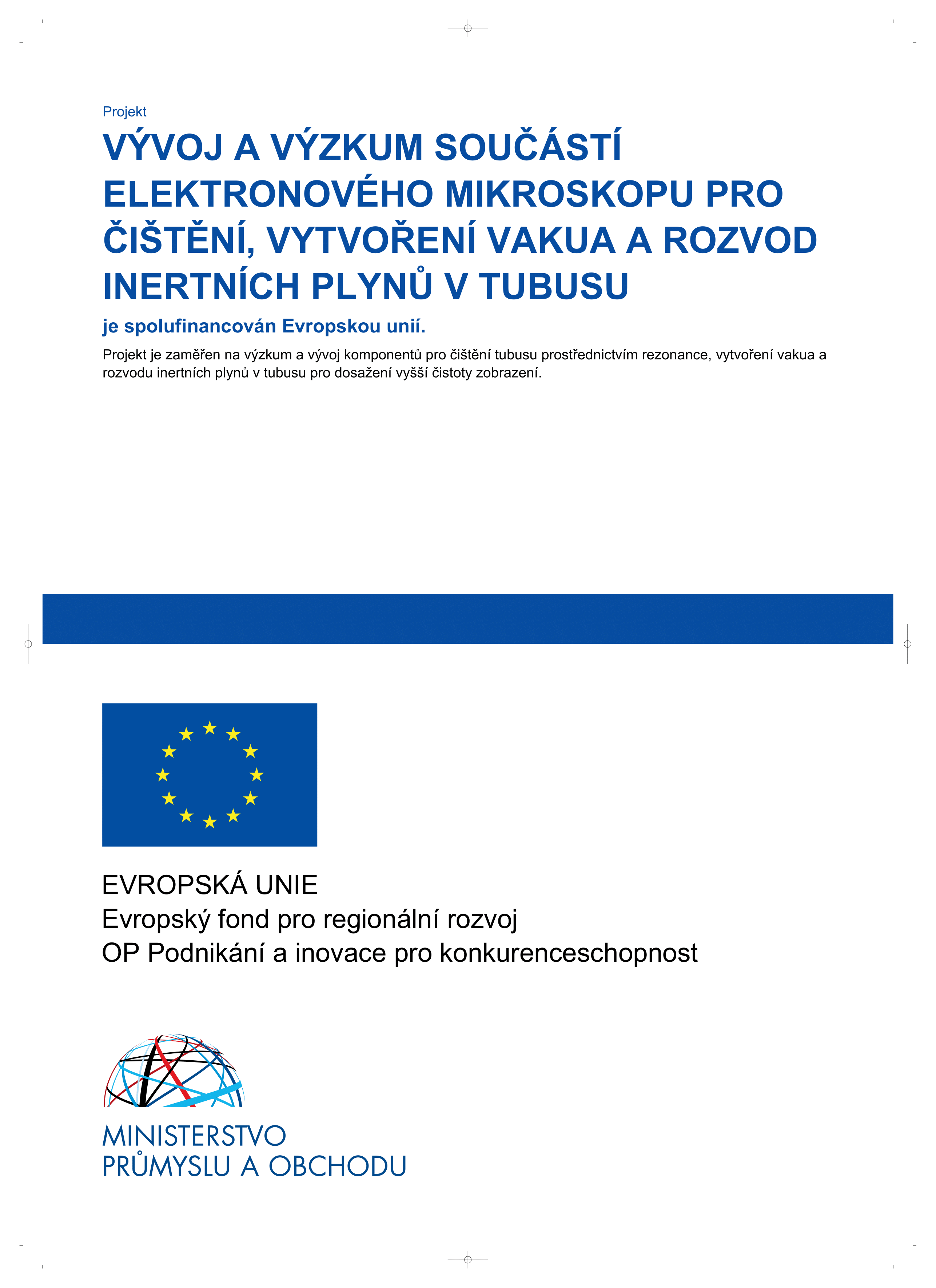 Projekt

VÝVOJ A VÝZKUM SOUČÁSTÍ ELEKTRONOVÉHO MIKROSKOPU PRO ČIŠTĚNÍ, VYTVOŘENÍ VAKUA A ROZVOD INERTNÍCH PLYNŮ V TUBUSU

je spolufinancován Evropskou unií.

Projekt je zaměřen na výzkum a vývoj komponentů pro čištění tubusu prostřednictvím rezonance, vytvoření vakua a rozvodu inertních plynů v tubusu pro dosažení vyšší čistoty zobrazení.

EVROPSKÁ UNIE
Evropský fond pro regionální rozvoj
OP Podnikání a inovace pro konkurenceschopnost

MINISTERSTVO
PRŮMYSLU A OBCHODU